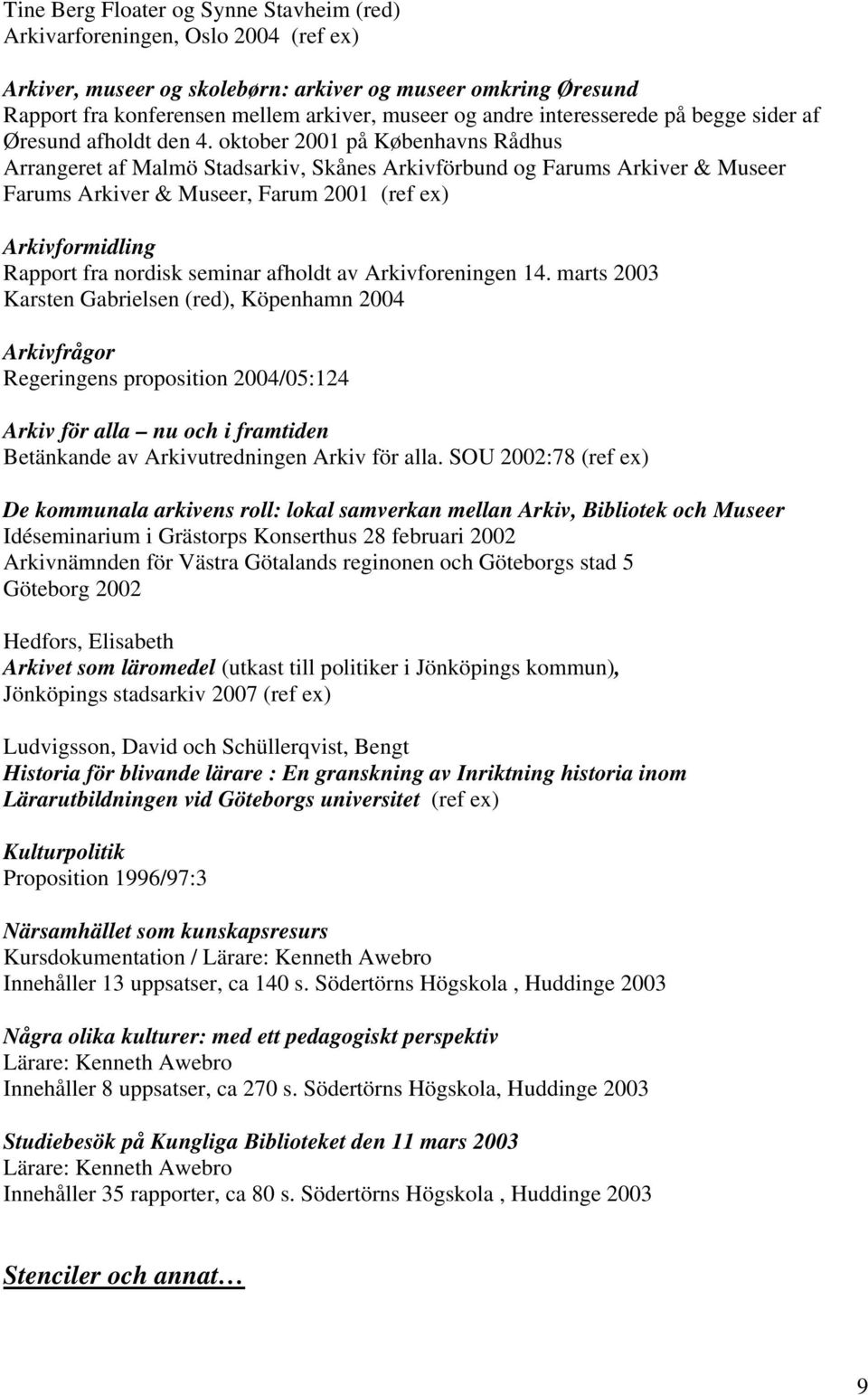 Tine Berg Floater og Synne Stavheim (red)
Arkivarforeningen, Oslo 2004 (ref ex)

Arkiver, museer og skolebørn: arkiver og museer omkring Øresund
Rapport fra konferensen mellem arkiver, museer og andre interesserede på begge sider af Øresund afholdt den 4. oktober 2001 på Københavns Rådhus
Arrangeret af Malmö Stadsarkiv, Skånes Arkivförbund og Farums Arkiver & Museer
Farums Arkiver & Museer, Farum 2001 (ref ex)

Arkivformidling
Rapport fra nordisk seminar afholdt av Arkivforeningen 14. marts 2003
Karsten Gabrielsen (red), Köpenhamn 2004

Arkivfrågor
Regeringens proposition 2004/05:124

Arkiv för alla – nu och i framtiden
Betänkande av Arkivutredningen Arkiv för alla. SOU 2002:78 (ref ex)

De kommunala arkivens roll: lokal samverkan mellan Arkiv, Bibliotek och Museer
Idéseminarium i Grästorps Konserthus 28 februari 2002
Arkivnämnden för Västra Götalands reginonen och Göteborgs stad 5
Göteborg 2002

Hedfors, Elisabeth
Arkivet som läromedel (utkast till politiker i Jönköpings kommun),
Jönköpings stadsarkiv 2007 (ref ex)

Ludvigsson, David och Schüllerqvist, Bengt
Historia för blivande lärare : En granskning av Inriktning historia inom Lärarutbildningen vid Göteborgs universitet (ref ex)

Kulturpolitik
Proposition 1996/97:3

Närsamhället som kunskapsresurs
Kursdokumentation / Lärare: Kenneth Awebro
Innehåller 13 uppsatser, ca 140 s. Södertörns Högskola , Huddinge 2003

Några olika kulturer: med ett pedagogiskt perspektiv
Lärare: Kenneth Awebro
Innehåller 8 uppsatser, ca 270 s. Södertörns Högskola, Huddinge 2003

Studiebesök på Kungliga Biblioteket den 11 mars 2003
Lärare: Kenneth Awebro
Innehåller 35 rapporter, ca 80 s. Södertörns Högskola , Huddinge 2003

Stenciler och annat…

9